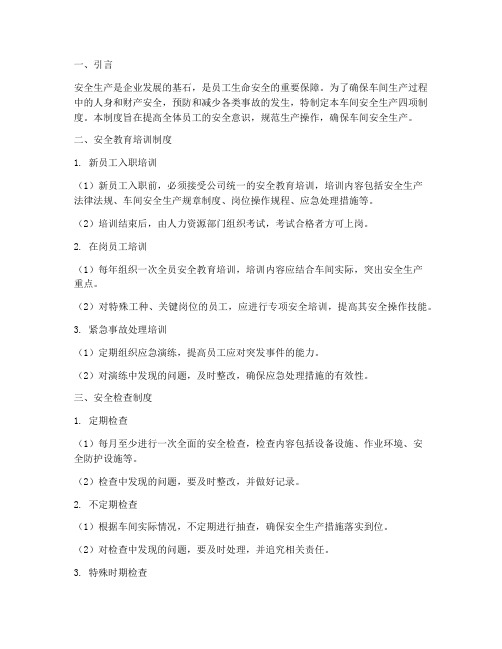 一、引言

安全生产是企业发展的基石，是员工生命安全的重要保障。为了确保车间生产过程中的人身和财产安全，预防和减少各类事故的发生，特制定本车间安全生产四项制度。本制度旨在提高全体员工的安全意识，规范生产操作，确保车间安全生产。

二、安全教育培训制度

1. 新员工入职培训

（1）新员工入职前，必须接受公司统一的安全教育培训，培训内容包括安全生产法律法规、车间安全生产规章制度、岗位操作规程、应急处理措施等。

（2）培训结束后，由人力资源部门组织考试，考试合格者方可上岗。

2. 在岗员工培训

（1）每年组织一次全员安全教育培训，培训内容应结合车间实际，突出安全生产重点。

（2）对特殊工种、关键岗位的员工，应进行专项安全培训，提高其安全操作技能。

3. 紧急事故处理培训

（1）定期组织应急演练，提高员工应对突发事件的能力。

（2）对演练中发现的问题，及时整改，确保应急处理措施的有效性。

三、安全检查制度

1. 定期检查

（1）每月至少进行一次全面的安全检查，检查内容包括设备设施、作业环境、安全防护设施等。

（2）检查中发现的问题，要及时整改，并做好记录。

2. 不定期检查

（1）根据车间实际情况，不定期进行抽查，确保安全生产措施落实到位。

（2）对检查中发现的问题，要及时处理，并追究相关责任。

3. 特殊时期检查